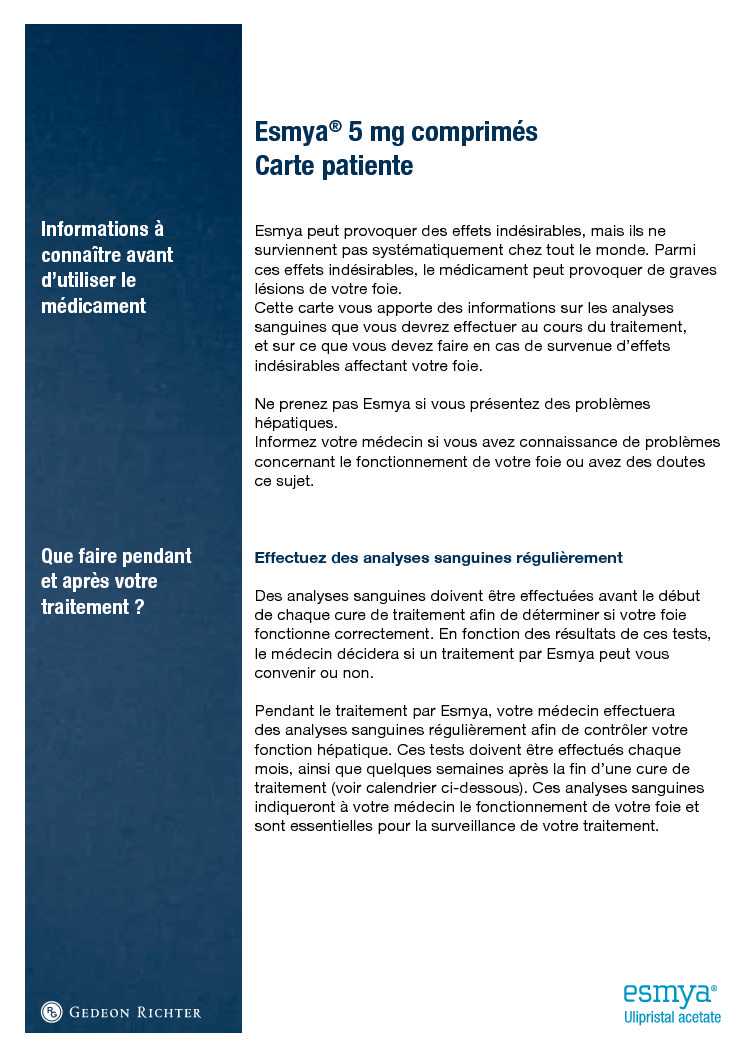 Esmya® 5 mg comprimés
Carte patiente

Informations à connaître avant d'utiliser le médicament

Esmya peut provoquer des effets indésirables, mais ils ne surviennent pas systématiquement chez tout le monde. Parmi ces effets indésirables, le médicament peut provoquer de graves lésions de votre foie.
Cette carte vous apporte des informations sur les analyses sanguines que vous devrez effectuer au cours du traitement, et sur ce que vous devez faire en cas de survenue d'effets indésirables affectant votre foie.

Ne prenez pas Esmya si vous présentez des problèmes hépatiques.
Informez votre médecin si vous avez connaissance de problèmes concernant le fonctionnement de votre foie ou avez des doutes ce sujet.

Que faire pendant et après votre traitement ?

Effectuez des analyses sanguines régulièrement

Des analyses sanguines doivent être effectuées avant le début de chaque cure de traitement afin de déterminer si votre foie fonctionne correctement. En fonction des résultats de ces tests, le médecin décidera si un traitement par Esmya peut vous convenir ou non.

Pendant le traitement par Esmya, votre médecin effectuera des analyses sanguines régulièrement afin de contrôler votre fonction hépatique. Ces tests doivent être effectués chaque mois, ainsi que quelques semaines après la fin d'une cure de traitement (voir calendrier ci-dessous). Ces analyses sanguines indiqueront à votre médecin le fonctionnement de votre foie et sont essentielles pour la surveillance de votre traitement.

GEDEON RICHTER

esmya®
Ulipristal acetate